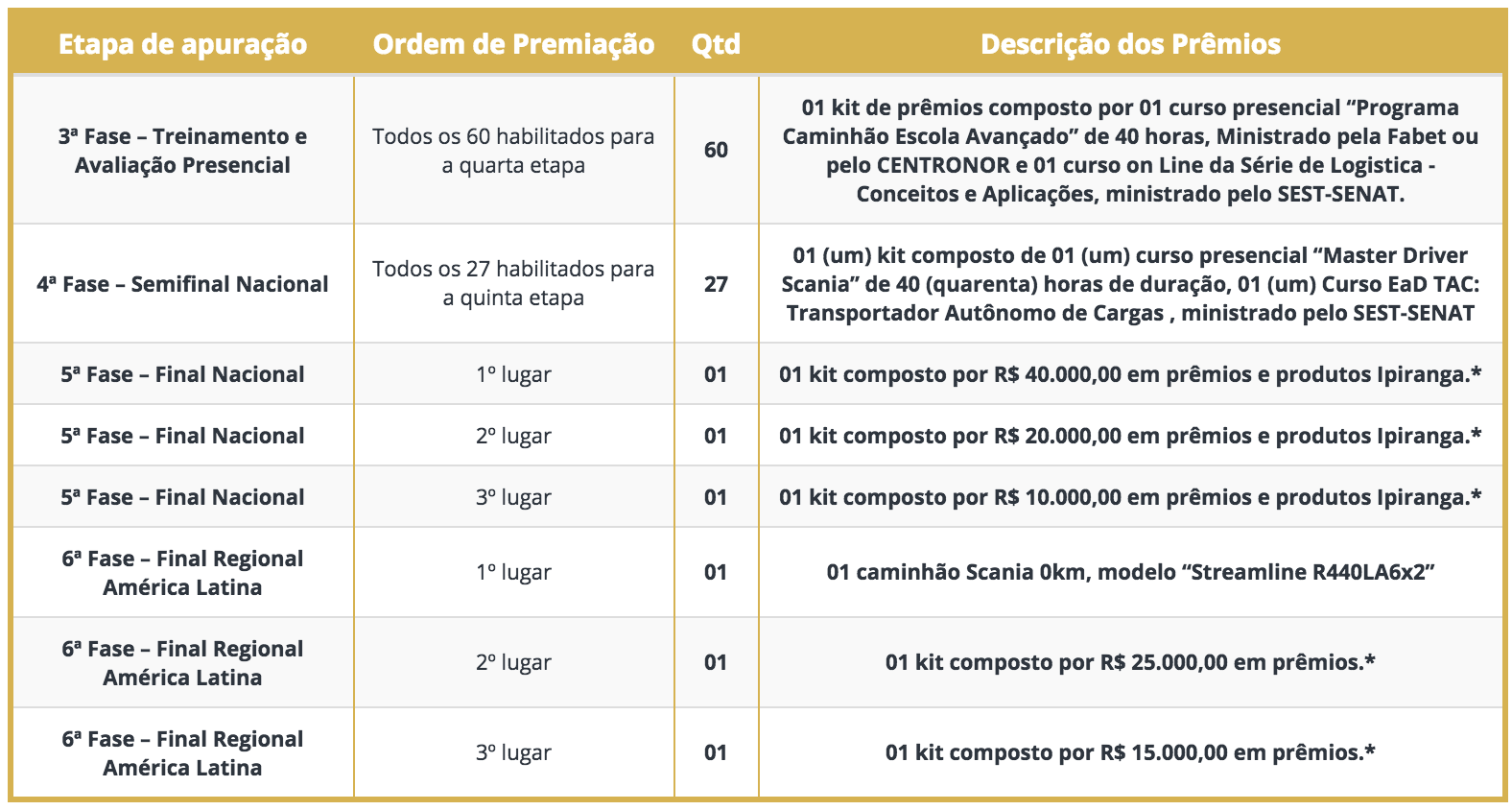 | Etapa de apuração | Ordem de Premiação | Qtd | Descrição dos Prêmios |
|---|---|---|---|
| 3ª Fase – Treinamento e Avaliação Presencial | Todos os 60 habilitados para a quarta etapa | 60 | 01 kit de prêmios composto por 01 curso presencial “Programa Caminhão Escola Avançado” de 40 horas, Ministrado pela Fabet ou pelo CENTRONOR e 01 curso on Line da Série de Logistica - Conceitos e Aplicações, ministrado pelo SEST-SENAT. |
| 4ª Fase – Semifinal Nacional | Todos os 27 habilitados para a quinta etapa | 27 | 01 (um) kit composto de 01 (um) curso presencial “Master Driver Scania” de 40 (quarenta) horas de duração, 01 (um) Curso EaD TAC: Transportador Autônomo de Cargas , ministrado pelo SEST-SENAT |
| 5ª Fase – Final Nacional | 1º lugar | 01 | 01 kit composto por R$ 40.000,00 em prêmios e produtos Ipiranga.* |
| 5ª Fase – Final Nacional | 2º lugar | 01 | 01 kit composto por R$ 20.000,00 em prêmios e produtos Ipiranga.* |
| 5ª Fase – Final Nacional | 3º lugar | 01 | 01 kit composto por R$ 10.000,00 em prêmios e produtos Ipiranga.* |
| 6ª Fase – Final Regional América Latina | 1º lugar | 01 | 01 caminhão Scania 0km, modelo “Streamline R440LA6x2” |
| 6ª Fase – Final Regional América Latina | 2º lugar | 01 | 01 kit composto por R$ 25.000,00 em prêmios.* |
| 6ª Fase – Final Regional América Latina | 3º lugar | 01 | 01 kit composto por R$ 15.000,00 em prêmios.* |